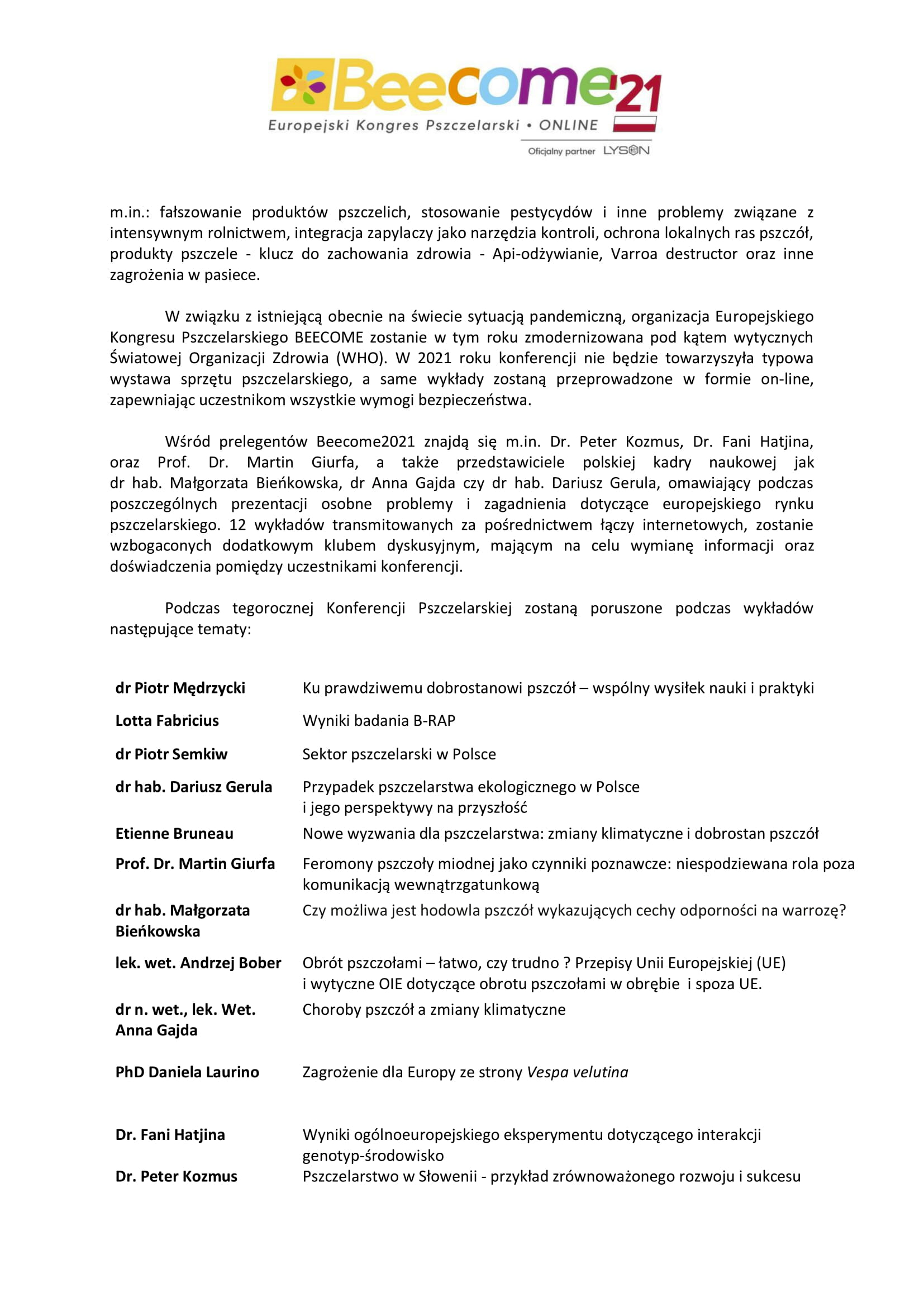 Beecome'21
Europejski Kongres Pszczelarski • ONLINE
Oficjalny partner LYSON

m.in.: fałszowanie produktów pszczelich, stosowanie pestycydów i inne problemy związane z intensywnym rolnictwem, integracja zapylaczy jako narzędzia kontroli, ochrona lokalnych ras pszczół, produkty pszczele - klucz do zachowania zdrowia - Api-odżywianie, Varroa destructor oraz inne zagrożenia w pasiece.

W związku z istniejącą obecnie na świecie sytuacją pandemiczną, organizacja Europejskiego Kongresu Pszczelarskiego BEECOME zostanie w tym roku zmodernizowana pod kątem wytycznych Światowej Organizacji Zdrowia (WHO). W 2021 roku konferencji nie będzie towarzyszyła typowa wystawa sprzętu pszczelarskiego, a same wykłady zostaną przeprowadzone w formie on-line, zapewniając uczestnikom wszystkie wymogi bezpieczeństwa.

Wśród prelegentów Beecome2021 znajdą się m.in. Dr. Peter Kozmus, Dr. Fani Hatjina, oraz Prof. Dr. Martin Giurfa, a także przedstawiciele polskiej kadry naukowej jak dr hab. Małgorzata Bieńkowska, dr Anna Gajda czy dr hab. Dariusz Gerula, omawiający podczas poszczególnych prezentacji osobne problemy i zagadnienia dotyczące europejskiego rynku pszczelarskiego. 12 wykładów transmitowanych za pośrednictwem łączy internetowych, zostanie wzbogaconych dodatkowym klubem dyskusyjnym, mającym na celu wymianę informacji oraz doświadczenia pomiędzy uczestnikami konferencji.

Podczas tegorocznej Konferencji Pszczelarskiej zostaną poruszone podczas wykładów następujące tematy:

| | |
|---|---|
| dr Piotr Mędrzycki | Ku prawdziwemu dobrostanowi pszczół – wspólny wysiłek nauki i praktyki |
| Lotta Fabricius | Wyniki badania B-RAP |
| dr Piotr Semkiw | Sektor pszczelarski w Polsce |
| dr hab. Dariusz Gerula | Przypadek pszczelarstwa ekologicznego w Polsce i jego perspektywy na przyszłość |
| Etienne Bruneau | Nowe wyzwania dla pszczelarstwa: zmiany klimatyczne i dobrostan pszczół |
| Prof. Dr. Martin Giurfa | Feromony pszczoły miodnej jako czynniki poznawcze: niespodziewana rola poza komunikacją wewnątrzgatunkową |
| dr hab. Małgorzata Bieńkowska | Czy możliwa jest hodowla pszczół wykazujących cechy odporności na warrozę? |
| lek. wet. Andrzej Bober | Obrót pszczołami – łatwo, czy trudno ? Przepisy Unii Europejskiej (UE) i wytyczne OIE dotyczące obrotu pszczołami w obrębie i spoza UE. |
| dr n. wet., lek. Wet. Anna Gajda | Choroby pszczół a zmiany klimatyczne |
| PhD Daniela Laurino | Zagrożenie dla Europy ze strony Vespa velutina |
| Dr. Fani Hatjina | Wyniki ogólnoeuropejskiego eksperymentu dotyczącego interakcji genotyp-środowisko |
| Dr. Peter Kozmus | Pszczelarstwo w Słowenii - przykład zrównoważonego rozwoju i sukcesu |